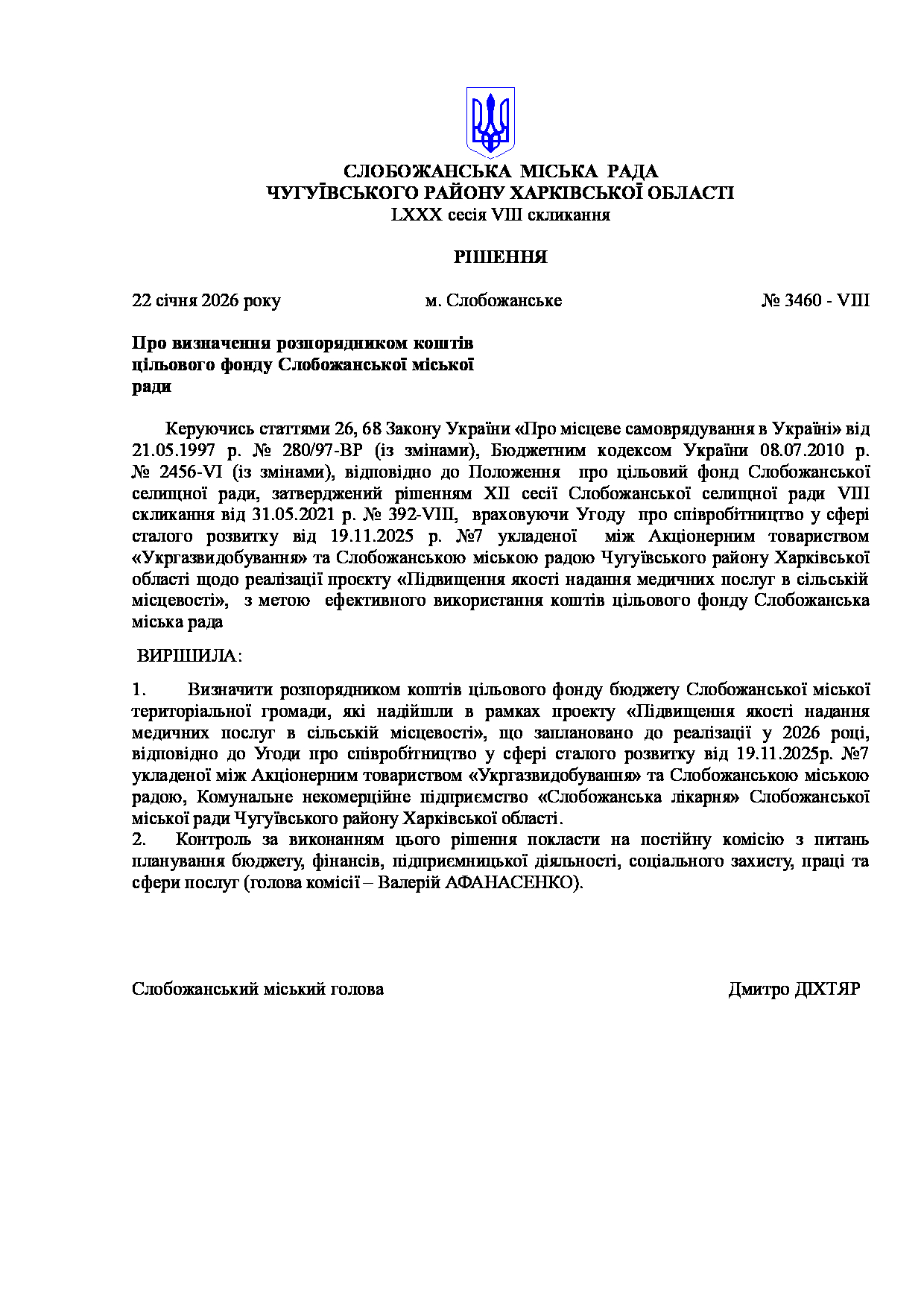 СЛОБОЖАНСЬКА МІСЬКА РАДА
ЧУГУЇВСЬКОГО РАЙОНУ ХАРКІВСЬКОЇ ОБЛАСТІ
LXXX сесія VIII скликання

РІШЕННЯ

22 січня 2026 року м. Слобожанське № 3460 - VIII

Про визначення розпорядником коштів цільового фонду Слобожанської міської ради

Керуючись статтями 26, 68 Закону України «Про місцеве самоврядування в Україні» від 21.05.1997 р. № 280/97-ВР (із змінами), Бюджетним кодексом України 08.07.2010 р. № 2456-VI (із змінами), відповідно до Положення про цільовий фонд Слобожанської селищної ради, затверджений рішенням XII сесії Слобожанської селищної ради VIII скликання від 31.05.2021 р. № 392-VIII, враховуючи Угоду про співробітництво у сфері сталого розвитку від 19.11.2025 р. №7 укладеної між Акціонерним товариством «Укргазвидобування» та Слобожанською міською радою Чугуївського району Харківської області щодо реалізації проєкту «Підвищення якості надання медичних послуг в сільській місцевості», з метою ефективного використання коштів цільового фонду Слобожанська міська рада

ВИРІШИЛА:

1. Визначити розпорядником коштів цільового фонду бюджету Слобожанської міської територіальної громади, які надійшли в рамках проекту «Підвищення якості надання медичних послуг в сільській місцевості», що заплановано до реалізації у 2026 році, відповідно до Угоди про співробітництво у сфері сталого розвитку від 19.11.2025р. №7 укладеної між Акціонерним товариством «Укргазвидобування» та Слобожанською міською радою, Комунальне некомерційне підприємство «Слобожанська лікарня» Слобожанської міської ради Чугуївського району Харківської області.
2. Контроль за виконанням цього рішення покласти на постійну комісію з питань планування бюджету, фінансів, підприємницької діяльності, соціального захисту, праці та сфери послуг (голова комісії – Валерій АФАНАСЕНКО).

Слобожанський міський голова Дмитро ДІХТЯР